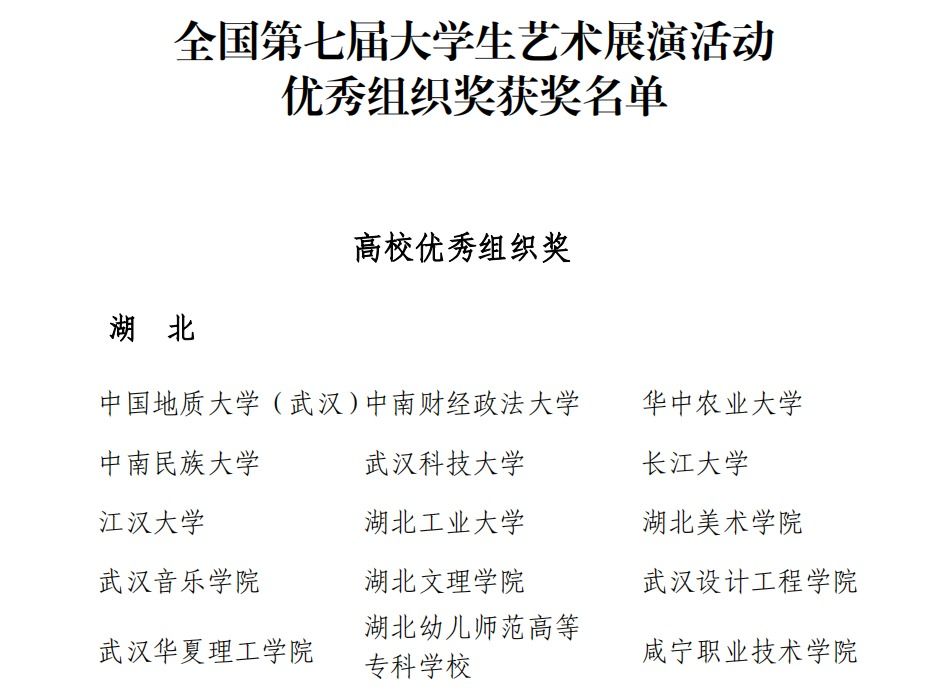 全国第七届大学生艺术展演活动
优秀组织奖获奖名单

高校优秀组织奖

湖　北

| | | |
|---|---|---|
| 中国地质大学（武汉） | 中南财经政法大学 | 华中农业大学 |
| 中南民族大学 | 武汉科技大学 | 长江大学 |
| 江汉大学 | 湖北工业大学 | 湖北美术学院 |
| 武汉音乐学院 | 湖北文理学院 | 武汉设计工程学院 |
| 武汉华夏理工学院 | 湖北幼儿师范高等专科学校 | 咸宁职业技术学院 |